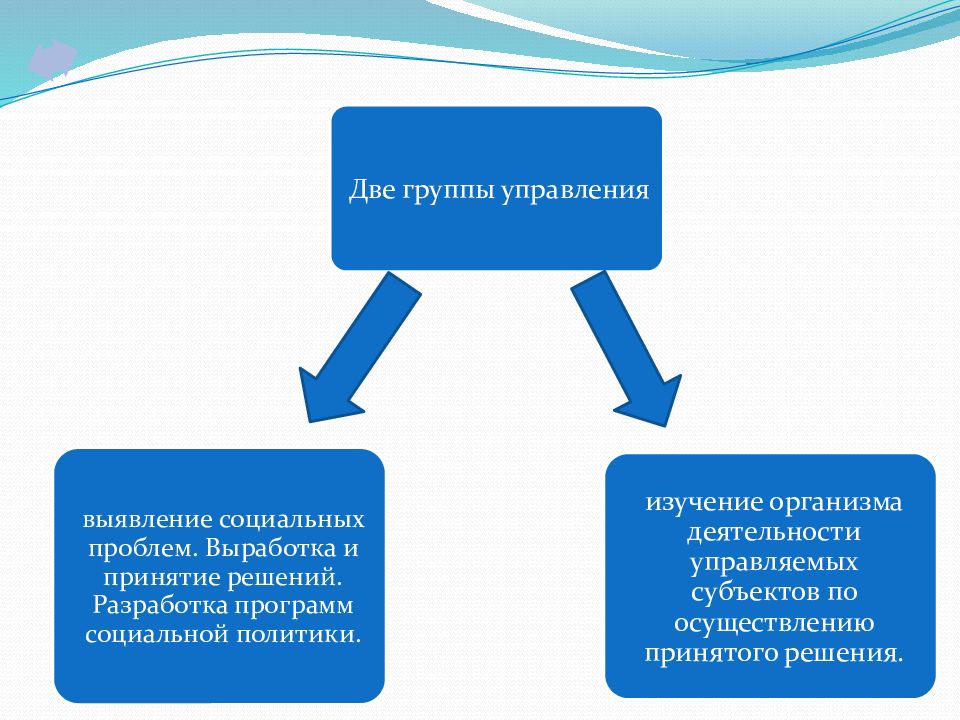 Две группы управления

выявление социальных проблем. Выработка и принятие решений. Разработка программ социальной политики.

изучение организма деятельности управляемых субъектов по осуществлению принятого решения.